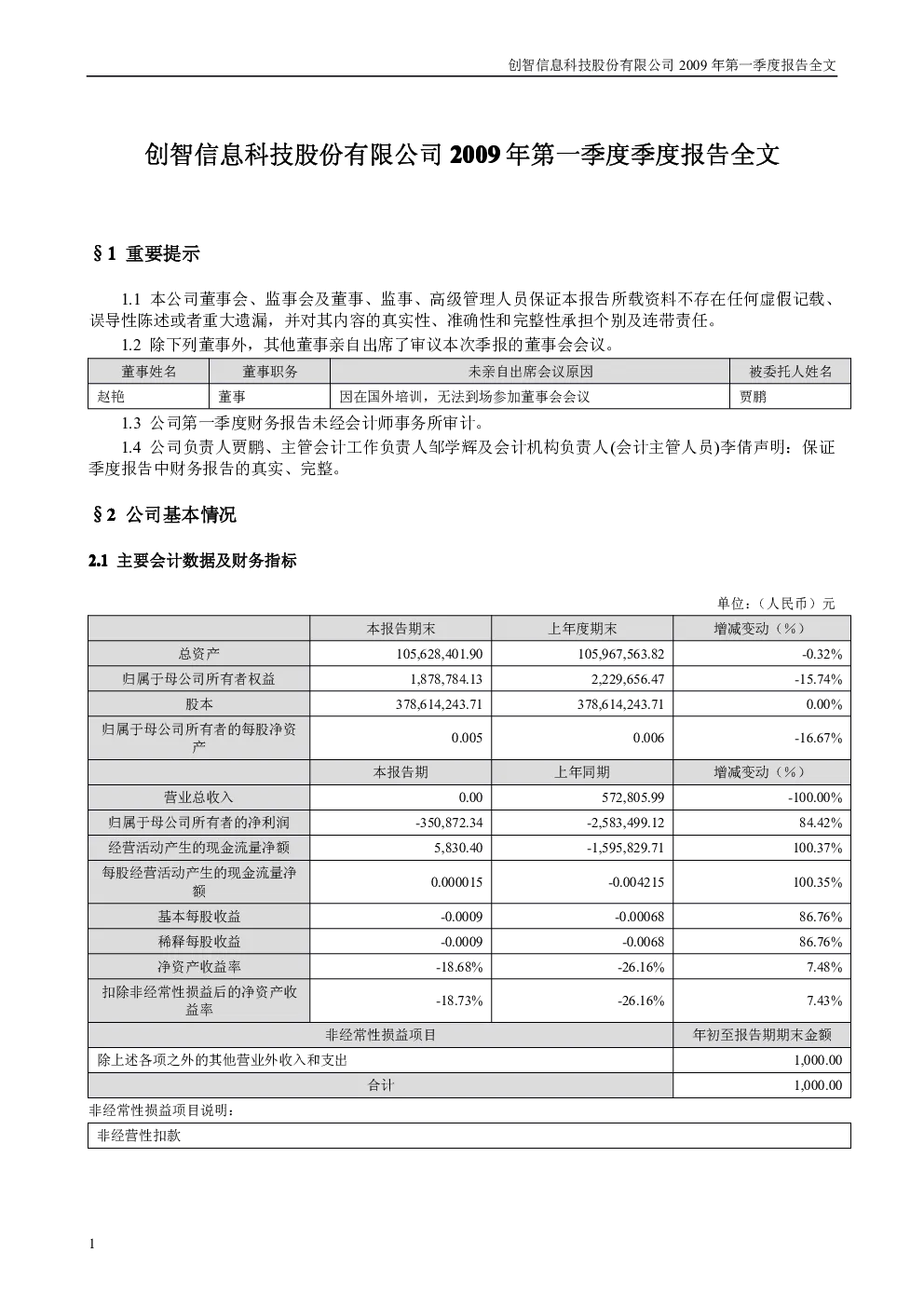 创智信息科技股份有限公司 2009 年第一季度报告全文

创智信息科技股份有限公司 2009 年第一季度季度报告全文

§1 重要提示

1.1 本公司董事会、监事会及董事、监事、高级管理人员保证本报告所载资料不存在任何虚假记载、误导性陈述或者重大遗漏，并对其内容的真实性、准确性和完整性承担个别及连带责任。

1.2 除下列董事外，其他董事亲自出席了审议本次季报的董事会会议。

| 董事姓名 | 董事职务 | 未亲自出席会议原因 | 被委托人姓名 |
|---|---|---|---|
| 赵艳 | 董事 | 因在国外培训，无法到场参加董事会会议 | 贾鹏 |

1.3 公司第一季度财务报告未经会计师事务所审计。

1.4 公司负责人贾鹏、主管会计工作负责人邹学辉及会计机构负责人(会计主管人员)李倩声明：保证季度报告中财务报告的真实、完整。

§2 公司基本情况

2.1 主要会计数据及财务指标

单位：（人民币）元

| | 本报告期末 | 上年度期末 | 增减变动（%） |
|---|---|---|---|
| 总资产 | 105,628,401.90 | 105,967,563.82 | -0.32% |
| 归属于母公司所有者权益 | 1,878,784.13 | 2,229,656.47 | -15.74% |
| 股本 | 378,614,243.71 | 378,614,243.71 | 0.00% |
| 归属于母公司所有者的每股净资产 | 0.005 | 0.006 | -16.67% |
| | 本报告期 | 上年同期 | 增减变动（%） |
| 营业总收入 | 0.00 | 572,805.99 | -100.00% |
| 归属于母公司所有者的净利润 | -350,872.34 | -2,583,499.12 | 84.42% |
| 经营活动产生的现金流量净额 | 5,830.40 | -1,595,829.71 | 100.37% |
| 每股经营活动产生的现金流量净额 | 0.000015 | -0.004215 | 100.35% |
| 基本每股收益 | -0.0009 | -0.00068 | 86.76% |
| 稀释每股收益 | -0.0009 | -0.0068 | 86.76% |
| 净资产收益率 | -18.68% | -26.16% | 7.48% |
| 扣除非经常性损益后的净资产收益率 | -18.73% | -26.16% | 7.43% |

| 非经常性损益项目 | 年初至报告期期末金额 |
|---|---|
| 除上述各项之外的其他营业外收入和支出 | 1,000.00 |
| 合计 | 1,000.00 |

非经常性损益项目说明：

非经营性扣款

1